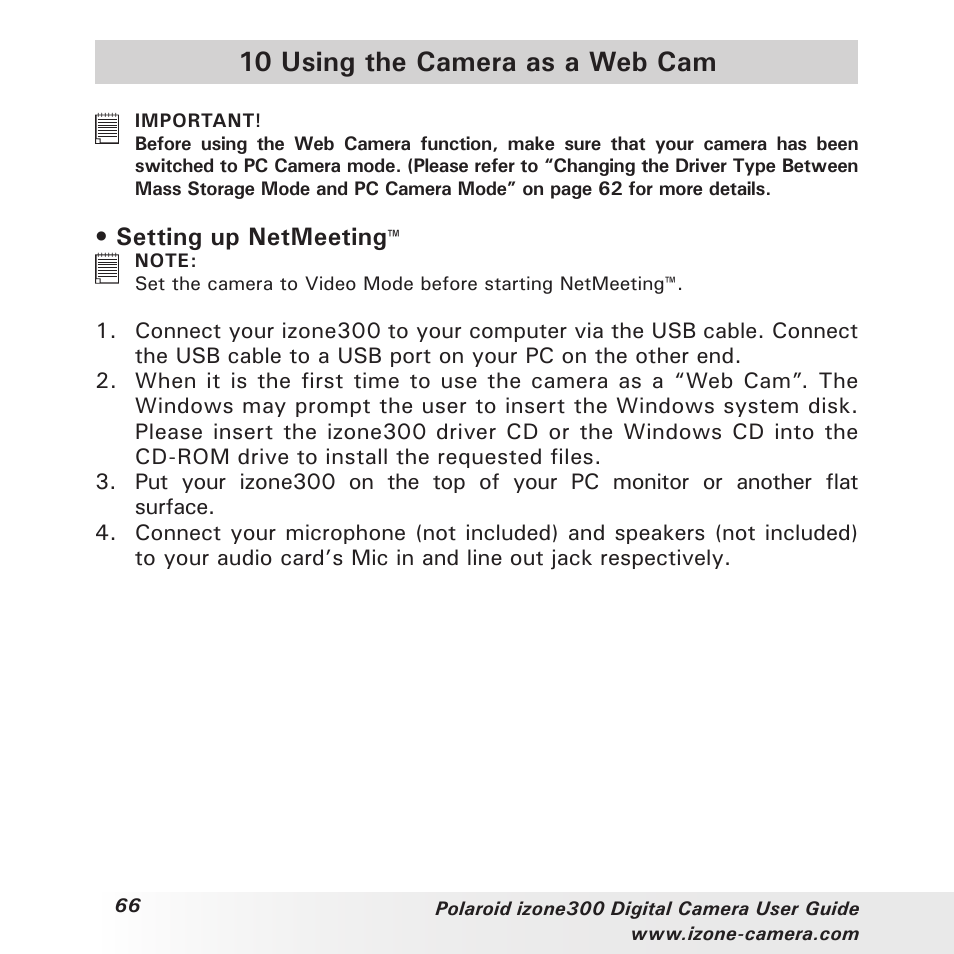 10 Using the Camera as a Web Cam

IMPORTANT!
Before using the Web Camera function, make sure that your camera has been switched to PC Camera mode. (Please refer to “Changing the Driver Type Between Mass Storage Mode and PC Camera Mode” on page 62 for more details.

• Setting up NetMeeting™

NOTE:
Set the camera to Video Mode before starting NetMeeting™.

1. Connect your izone300 to your computer via the USB cable. Connect the USB cable to a USB port on your PC on the other end.
2. When it is the first time to use the camera as a “Web Cam”. The Windows may prompt the user to insert the Windows system disk. Please insert the izone300 driver CD or the Windows CD into the CD-ROM drive to install the requested files.
3. Put your izone300 on the top of your PC monitor or another flat surface.
4. Connect your microphone (not included) and speakers (not included) to your audio card’s Mic in and line out jack respectively.

66

Polaroid izone300 Digital Camera User Guide
www.izone-camera.com